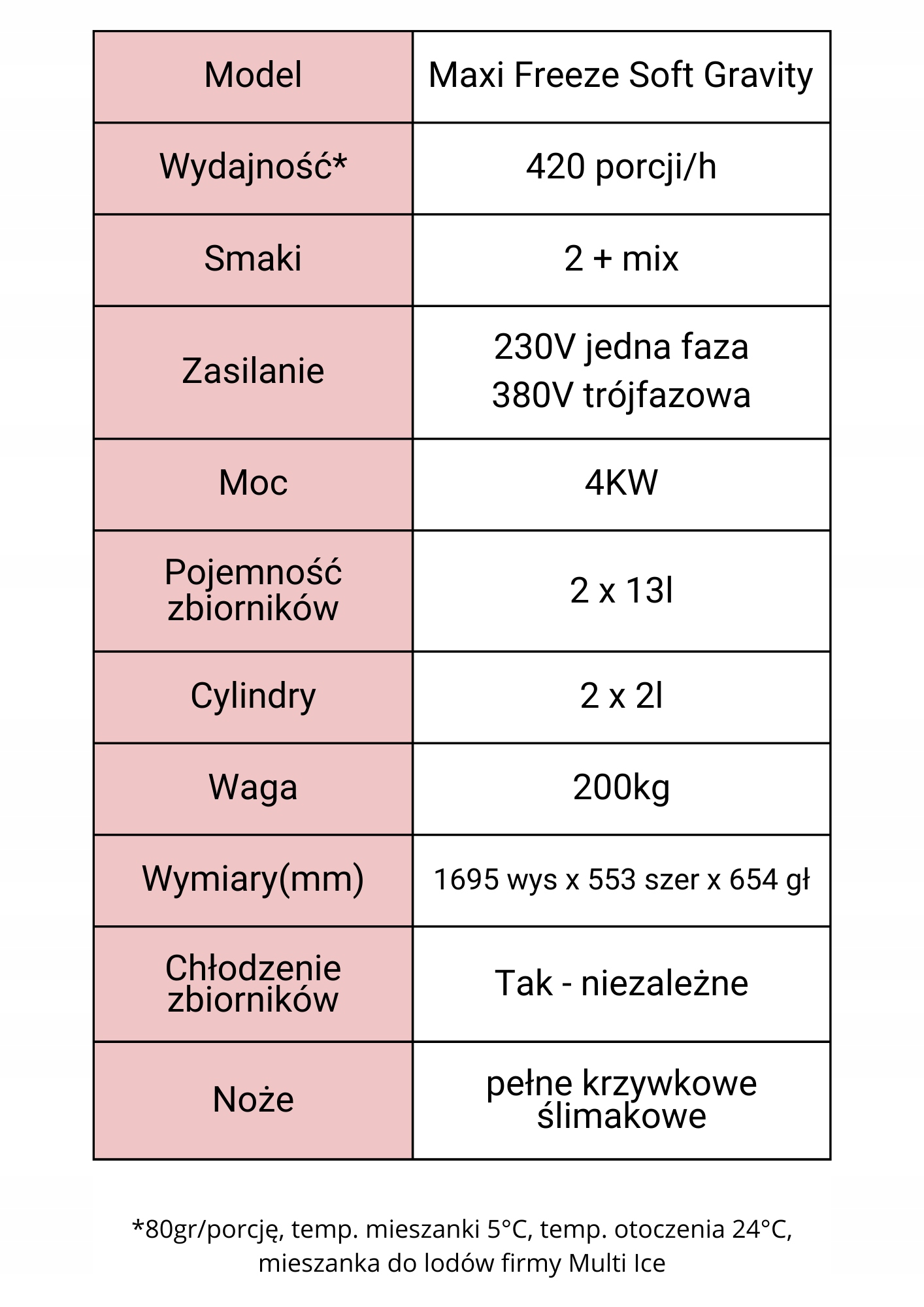 | Model | Maxi Freeze Soft Gravity |
|---|---|
| Wydajność* | 420 porcji/h |
| Smaki | 2 + mix |
| Zasilanie | 230V jedna faza 380V trójfazowa |
| Moc | 4KW |
| Pojemność zbiorników | 2 x 13l |
| Cylindry | 2 x 2l |
| Waga | 200kg |
| Wymiary(mm) | 1695 wys x 553 szer x 654 gł |
| Chłodzenie zbiorników | Tak - niezależne |
| Noże | pełne krzywkowe ślimakowe |

*80gr/porcję, temp. mieszanki 5°C, temp. otoczenia 24°C, mieszanka do lodów firmy Multi Ice